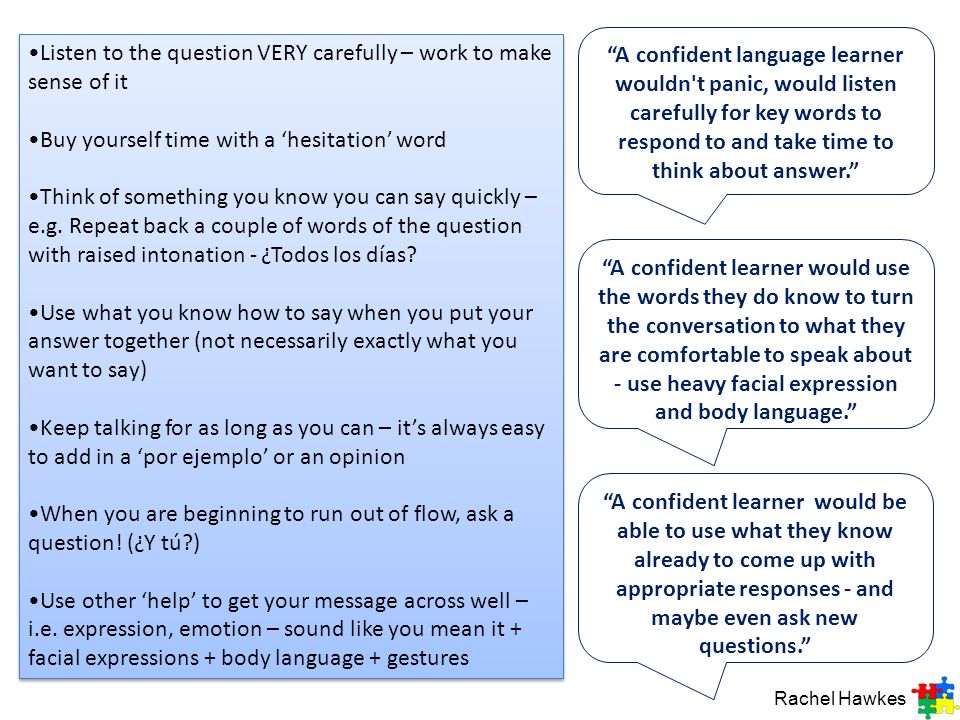 •Listen to the question VERY carefully – work to make sense of it

•Buy yourself time with a ‘hesitation’ word

•Think of something you know you can say quickly – e.g. Repeat back a couple of words of the question with raised intonation - ¿Todos los días?

•Use what you know how to say when you put your answer together (not necessarily exactly what you want to say)

•Keep talking for as long as you can – it’s always easy to add in a ‘por ejemplo’ or an opinion

•When you are beginning to run out of flow, ask a question! (¿Y tú?)

•Use other ‘help’ to get your message across well – i.e. expression, emotion – sound like you mean it + facial expressions + body language + gestures

“A confident language learner wouldn't panic, would listen carefully for key words to respond to and take time to think about answer.”

“A confident learner would use the words they do know to turn the conversation to what they are comfortable to speak about - use heavy facial expression and body language.”

“A confident learner would be able to use what they know already to come up with appropriate responses - and maybe even ask new questions.”

Rachel Hawkes